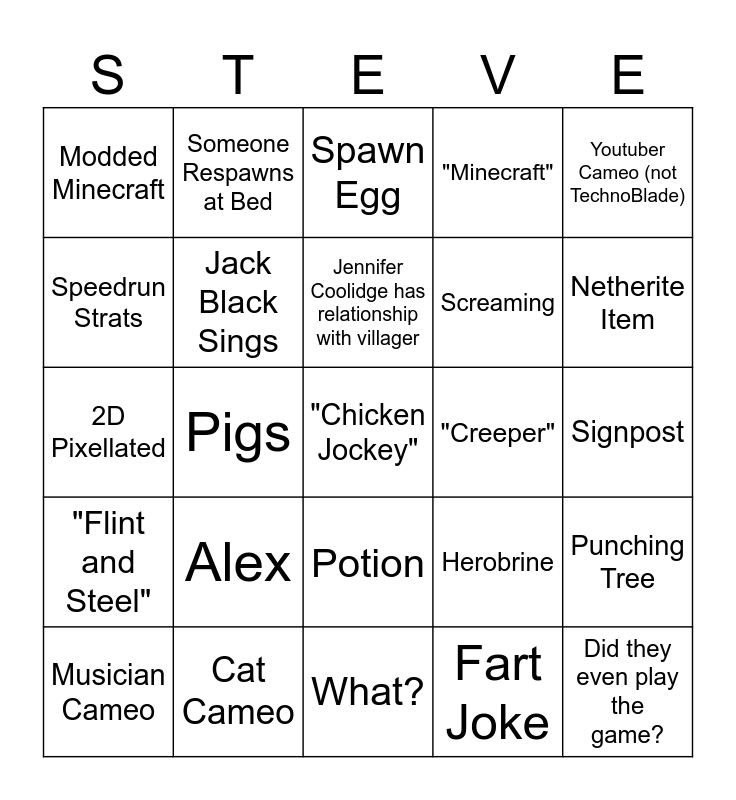 | S | T | E | V | E |
|---|---|---|---|---|
| Modded Minecraft | Someone Respawns at Bed | Spawn Egg | "Minecraft" | Youtuber Cameo (not TechnoBlade) |
| Speedrun Strats | Jack Black Sings | Jennifer Coolidge has relationship with villager | Screaming | Netherite Item |
| 2D Pixellated | Pigs | "Chicken Jockey" | "Creeper" | Signpost |
| "Flint and Steel" | Alex | Potion | Herobrine | Punching Tree |
| Musician Cameo | Cat Cameo | What? | Fart Joke | Did they even play the game? |